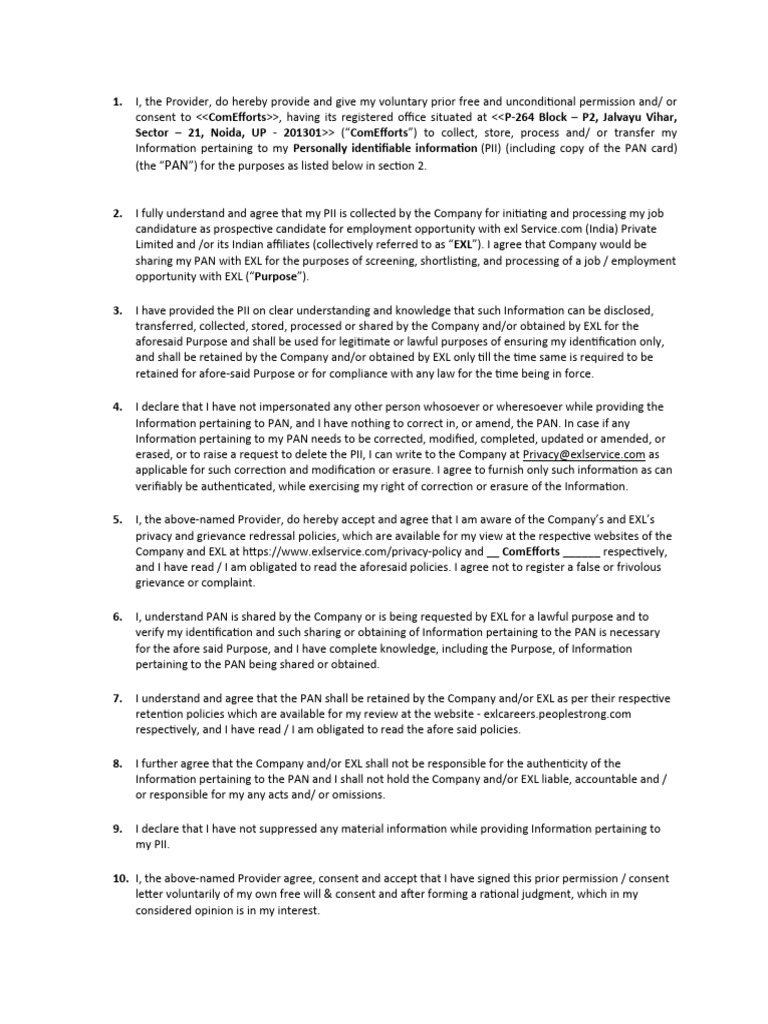 1. I, the Provider, do hereby provide and give my voluntary prior free and unconditional permission and/ or consent to <<ComEfforts>>, having its registered office situated at <<P-264 Block – P2, Jalvayu Vihar, Sector – 21, Noida, UP - 201301>> ("ComEfforts") to collect, store, process and/ or transfer my Information pertaining to my Personally identifiable information (PII) (including copy of the PAN card) (the "PAN") for the purposes as listed below in section 2.

2. I fully understand and agree that my PII is collected by the Company for initiating and processing my job candidature as prospective candidate for employment opportunity with exl Service.com (India) Private Limited and /or its Indian affiliates (collectively referred to as "EXL"). I agree that Company would be sharing my PAN with EXL for the purposes of screening, shortlisting, and processing of a job / employment opportunity with EXL ("Purpose").

3. I have provided the PII on clear understanding and knowledge that such Information can be disclosed, transferred, collected, stored, processed or shared by the Company and/or obtained by EXL for the aforesaid Purpose and shall be used for legitimate or lawful purposes of ensuring my identification only, and shall be retained by the Company and/or obtained by EXL only till the time same is required to be retained for afore-said Purpose or for compliance with any law for the time being in force.

4. I declare that I have not impersonated any other person whosoever or wheresoever while providing the Information pertaining to PAN, and I have nothing to correct in, or amend, the PAN. In case if any Information pertaining to my PAN needs to be corrected, modified, completed, updated or amended, or erased, or to raise a request to delete the PII, I can write to the Company at Privacy@exlservice.com as applicable for such correction and modification or erasure. I agree to furnish only such information as can verifiably be authenticated, while exercising my right of correction or erasure of the Information.

5. I, the above-named Provider, do hereby accept and agree that I am aware of the Company's and EXL's privacy and grievance redressal policies, which are available for my view at the respective websites of the Company and EXL at https://www.exlservice.com/privacy-policy and __ ComEfforts ______ respectively, and I have read / I am obligated to read the aforesaid policies. I agree not to register a false or frivolous grievance or complaint.

6. I, understand PAN is shared by the Company or is being requested by EXL for a lawful purpose and to verify my identification and such sharing or obtaining of Information pertaining to the PAN is necessary for the afore said Purpose, and I have complete knowledge, including the Purpose, of Information pertaining to the PAN being shared or obtained.

7. I understand and agree that the PAN shall be retained by the Company and/or EXL as per their respective retention policies which are available for my review at the website - exlcareers.peoplestrong.com respectively, and I have read / I am obligated to read the afore said policies.

8. I further agree that the Company and/or EXL shall not be responsible for the authenticity of the Information pertaining to the PAN and I shall not hold the Company and/or EXL liable, accountable and / or responsible for my any acts and/ or omissions.

9. I declare that I have not suppressed any material information while providing Information pertaining to my PII.

10. I, the above-named Provider agree, consent and accept that I have signed this prior permission / consent letter voluntarily of my own free will & consent and after forming a rational judgment, which in my considered opinion is in my interest.